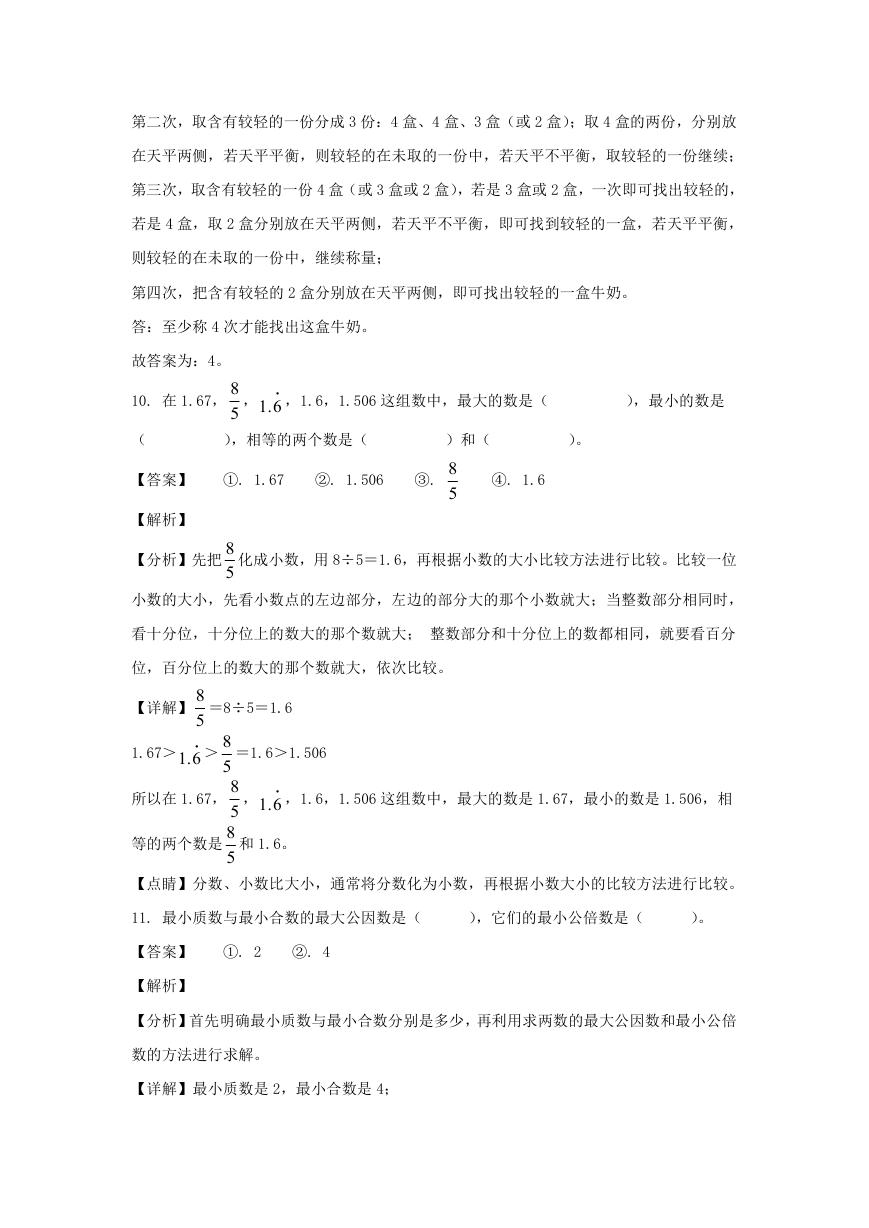 第二次，取含有较轻的一份分成 3 份：4 盒、4 盒、3 盒（或 2 盒）；取 4 盒的两份，分别放在天平两侧，若天平平衡，则较轻的在未取的一份中，若天平不平衡，取较轻的一份继续；

第三次，取含有较轻的一份 4 盒（或 3 盒或 2 盒），若是 3 盒或 2 盒，一次即可找出较轻的，若是 4 盒，取 2 盒分别放在天平两侧，若天平不平衡，即可找到较轻的一盒，若天平平衡，则较轻的在未取的一份中，继续称量；

第四次，把含有较轻的 2 盒分别放在天平两侧，即可找出较轻的一盒牛奶。

答：至少称 4 次才能找出这盒牛奶。

故答案为：4。

10. 在 1.67，$\frac{8}{5}$，$1.\dot{6}$，1.6，1.506 这组数中，最大的数是（　　　　），最小的数是（　　　　），相等的两个数是（　　　　）和（　　　　）。

【答案】　①. 1.67　②. 1.506　③. $\frac{8}{5}$　④. 1.6

【解析】

【分析】先把$\frac{8}{5}$化成小数，用 8÷5＝1.6，再根据小数的大小比较方法进行比较。比较一位小数的大小，先看小数点的左边部分，左边的部分大的那个小数就大；当整数部分相同时，看十分位，十分位上的数大的那个数就大；　整数部分和十分位上的数都相同，就要看百分位，百分位上的数大的那个数就大，依次比较。

【详解】$\frac{8}{5}$＝8÷5＝1.6

1.67＞$1.\dot{6}$＞$\frac{8}{5}$＝1.6＞1.506

所以在 1.67，$\frac{8}{5}$，$1.\dot{6}$，1.6，1.506 这组数中，最大的数是 1.67，最小的数是 1.506，相等的两个数是$\frac{8}{5}$和 1.6。

【点睛】分数、小数比大小，通常将分数化为小数，再根据小数大小的比较方法进行比较。

11. 最小质数与最小合数的最大公因数是（　　），它们的最小公倍数是（　　）。

【答案】　①. 2　②. 4

【解析】

【分析】首先明确最小质数与最小合数分别是多少，再利用求两数的最大公因数和最小公倍数的方法进行求解。

【详解】最小质数是 2，最小合数是 4；